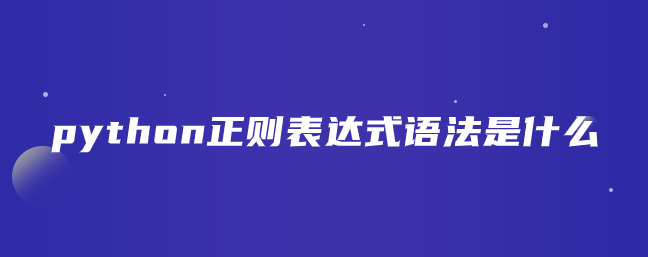 python正则表达式语法是什么